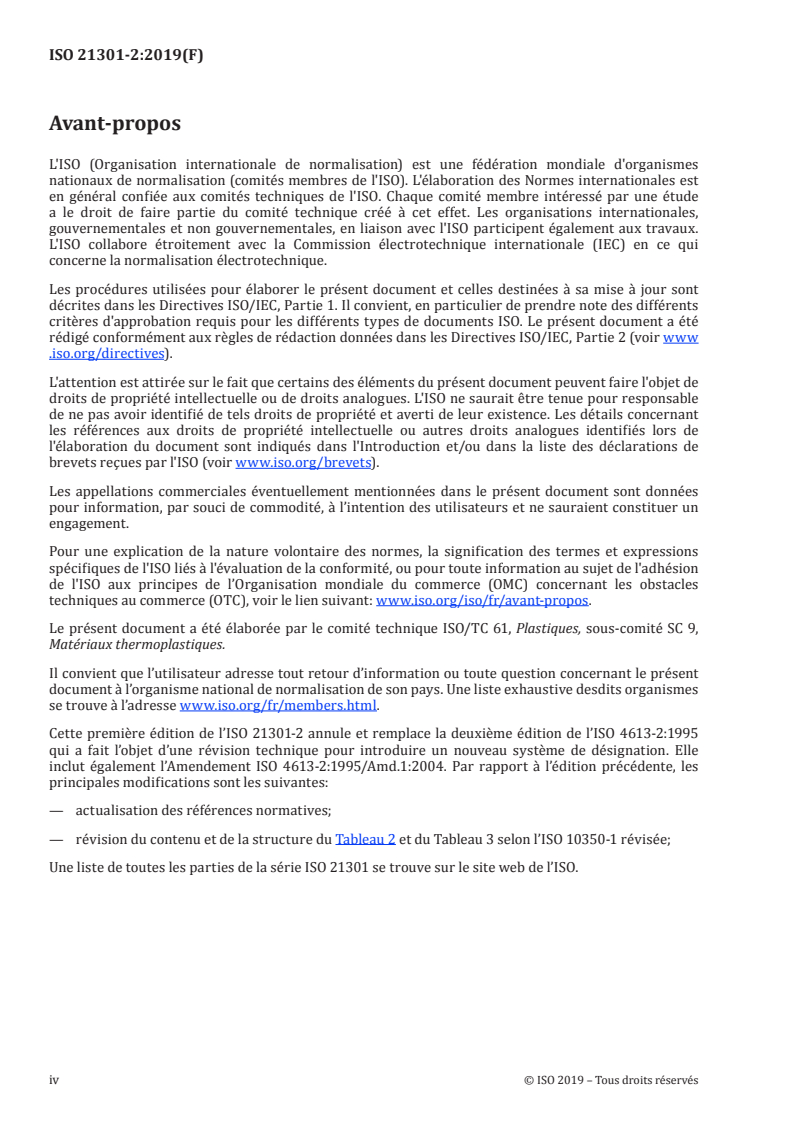 ISO 21301-2:2019(F)

Avant-propos

L'ISO (Organisation internationale de normalisation) est une fédération mondiale d'organismes nationaux de normalisation (comités membres de l'ISO). L'élaboration des Normes internationales est en général confiée aux comités techniques de l'ISO. Chaque comité membre intéressé par une étude a le droit de faire partie du comité technique créé à cet effet. Les organisations internationales, gouvernementales et non gouvernementales, en liaison avec l'ISO participent également aux travaux. L'ISO collabore étroitement avec la Commission électrotechnique internationale (IEC) en ce qui concerne la normalisation électrotechnique.

Les procédures utilisées pour élaborer le présent document et celles destinées à sa mise à jour sont décrites dans les Directives ISO/IEC, Partie 1. Il convient, en particulier de prendre note des différents critères d'approbation requis pour les différents types de documents ISO. Le présent document a été rédigé conformément aux règles de rédaction données dans les Directives ISO/IEC, Partie 2 (voir www.iso.org/directives).

L'attention est attirée sur le fait que certains des éléments du présent document peuvent faire l'objet de droits de propriété intellectuelle ou de droits analogues. L'ISO ne saurait être tenue pour responsable de ne pas avoir identifié de tels droits de propriété et averti de leur existence. Les détails concernant les références aux droits de propriété intellectuelle ou autres droits analogues identifiés lors de l'élaboration du document sont indiqués dans l'Introduction et/ou dans la liste des déclarations de brevets reçues par l'ISO (voir www.iso.org/brevets).

Les appellations commerciales éventuellement mentionnées dans le présent document sont données pour information, par souci de commodité, à l'intention des utilisateurs et ne sauraient constituer un engagement.

Pour une explication de la nature volontaire des normes, la signification des termes et expressions spécifiques de l'ISO liés à l'évaluation de la conformité, ou pour toute information au sujet de l'adhésion de l'ISO aux principes de l'Organisation mondiale du commerce (OMC) concernant les obstacles techniques au commerce (OTC), voir le lien suivant: www.iso.org/iso/fr/avant-propos.

Le présent document a été élaborée par le comité technique ISO/TC 61, Plastiques, sous-comité SC 9, Matériaux thermoplastiques.

Il convient que l'utilisateur adresse tout retour d'information ou toute question concernant le présent document à l'organisme national de normalisation de son pays. Une liste exhaustive desdits organismes se trouve à l'adresse www.iso.org/fr/members.html.

Cette première édition de l'ISO 21301-2 annule et remplace la deuxième édition de l'ISO 4613-2:1995 qui a fait l'objet d'une révision technique pour introduire un nouveau système de désignation. Elle inclut également l'Amendement ISO 4613-2:1995/Amd.1:2004. Par rapport à l'édition précédente, les principales modifications sont les suivantes:

— actualisation des références normatives;

— révision du contenu et de la structure du Tableau 2 et du Tableau 3 selon l'ISO 10350-1 révisée;

Une liste de toutes les parties de la série ISO 21301 se trouve sur le site web de l'ISO.

iv © ISO 2019 – Tous droits réservés